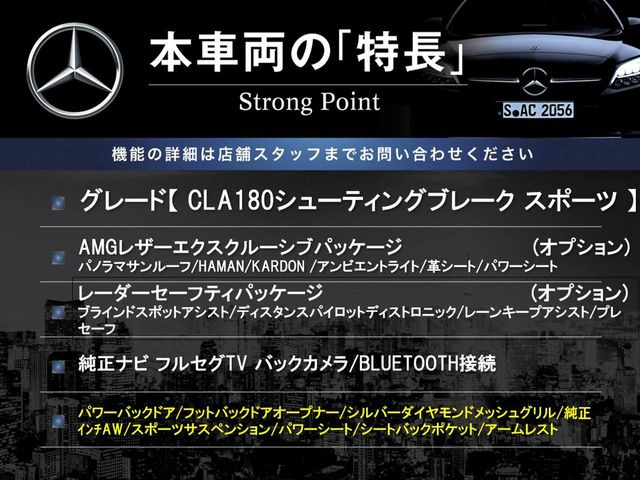 本車両の「特長」
Strong Point

S AC 2056

機能の詳細は店舗スタッフまでお問い合わせください

グレード【 CLA180シューティングブレーク スポーツ 】

AMGレザーエクスクルーシブパッケージ (オプション)
パノラマサンルーフ/HAMAN/KARDON /アンビエントライト/革シート/パワーシート

レーダーセーフティパッケージ (オプション)
ブラインドスポットアシスト/ディスタンスパイロットディストロニック/レーンキープアシスト/プレセーフ

純正ナビ フルセグTV バックカメラ/BLUETOOTH接続

パワーバックドア/フットバックドアオープナー/シルバーダイヤモンドメッシュグリル/純正インチAW/スポーツサスペンション/パワーシート/シートバックポケット/アームレスト